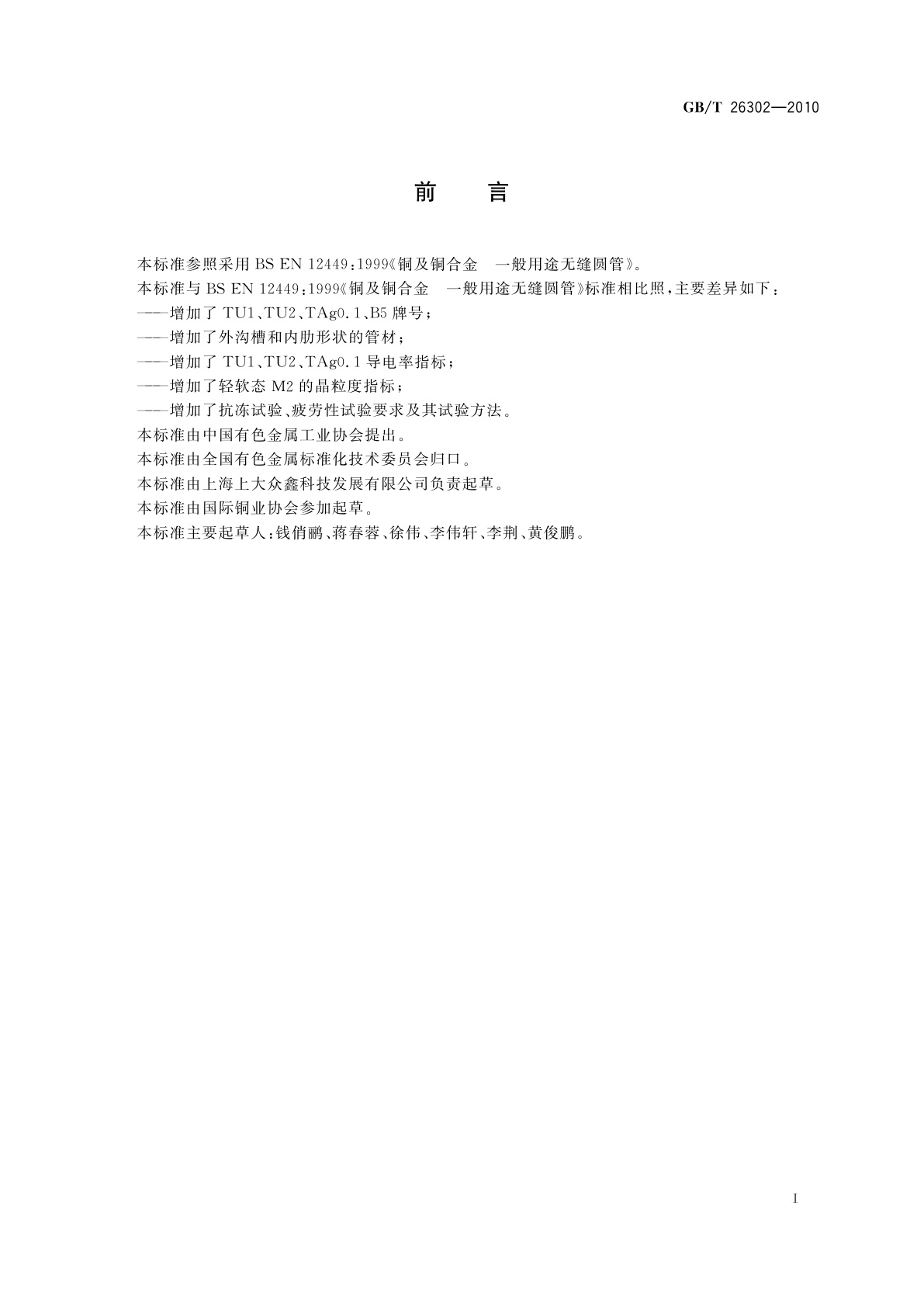 GB/T 26302—2010

前　言

本标准参照采用 BS EN 12449:1999《铜及铜合金　一般用途无缝圆管》。

本标准与 BS EN 12449:1999《铜及铜合金　一般用途无缝圆管》标准相比照，主要差异如下：

——增加了 TU1、TU2、TAg0.1、B5 牌号；

——增加了外沟槽和内肋形状的管材；

——增加了 TU1、TU2、TAg0.1 导电率指标；

——增加了轻软态 M2 的晶粒度指标；

——增加了抗冻试验、疲劳性试验要求及其试验方法。

本标准由中国有色金属工业协会提出。

本标准由全国有色金属标准化技术委员会归口。

本标准由上海上大众鑫科技发展有限公司负责起草。

本标准由国际铜业协会参加起草。

本标准主要起草人：钱俏鹂、蒋春蓉、徐伟、李伟轩、李荆、黄俊鹏。

I